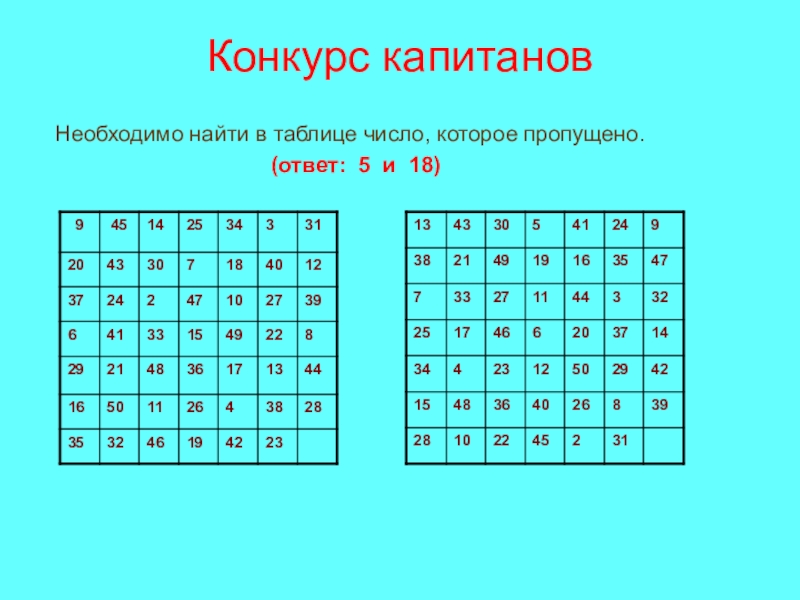 Конкурс капитанов

Необходимо найти в таблице число, которое пропущено.

(ответ: 5 и 18)

| 9 | 45 | 14 | 25 | 34 | 3 | 31 |
|---|---|---|---|---|---|---|
| 20 | 43 | 30 | 7 | 18 | 40 | 12 |
| 37 | 24 | 2 | 47 | 10 | 27 | 39 |
| 6 | 41 | 33 | 15 | 49 | 22 | 8 |
| 29 | 21 | 48 | 36 | 17 | 13 | 44 |
| 16 | 50 | 11 | 26 | 4 | 38 | 28 |
| 35 | 32 | 46 | 19 | 42 | 23 |  |

| 13 | 43 | 30 | 5 | 41 | 24 | 9 |
|---|---|---|---|---|---|---|
| 38 | 21 | 49 | 19 | 16 | 35 | 47 |
| 7 | 33 | 27 | 11 | 44 | 3 | 32 |
| 25 | 17 | 46 | 6 | 20 | 37 | 14 |
| 34 | 4 | 23 | 12 | 50 | 29 | 42 |
| 15 | 48 | 36 | 40 | 26 | 8 | 39 |
| 28 | 10 | 22 | 45 | 2 | 31 |  |